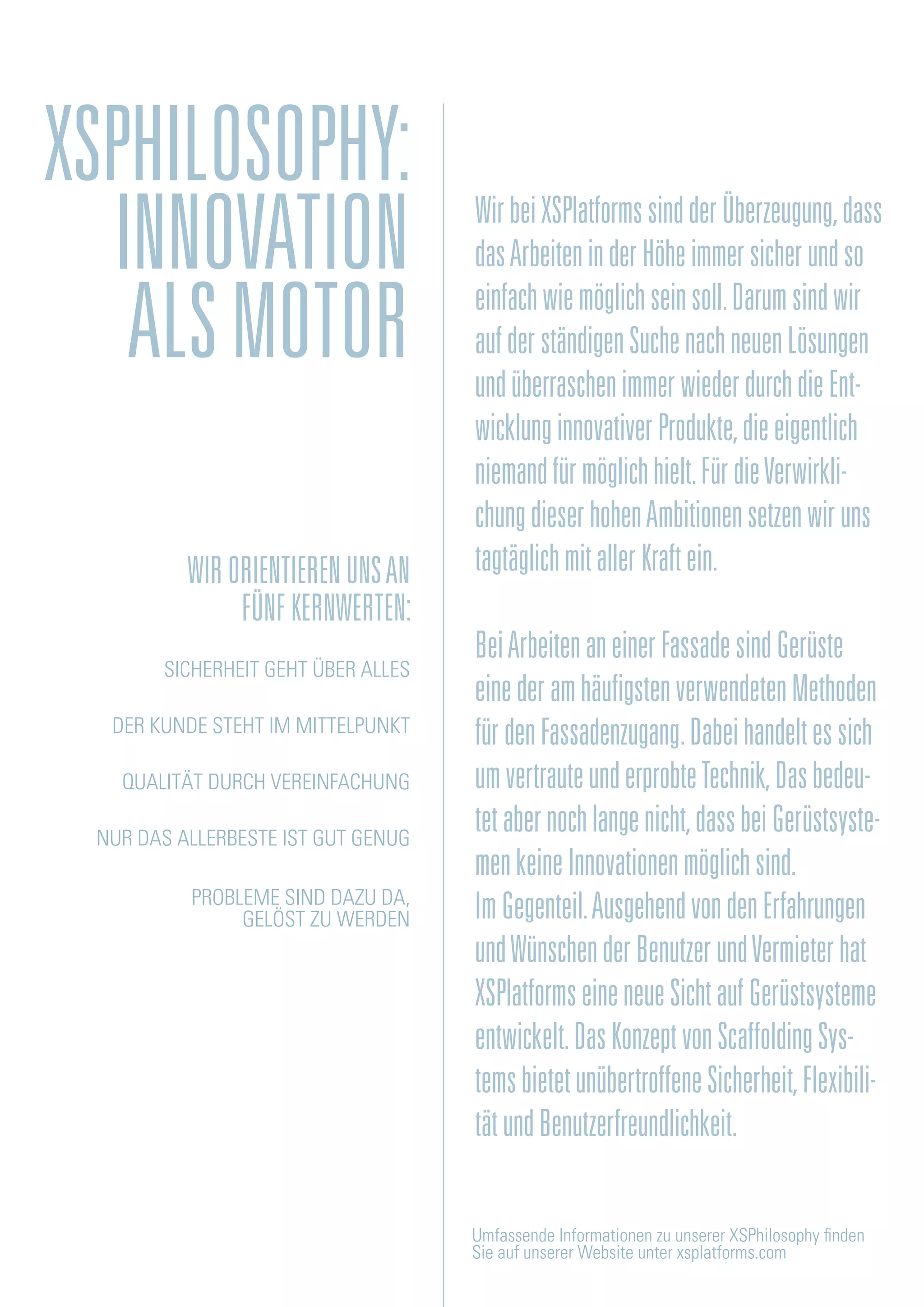 XSPHILOSOPHY: INNOVATION ALS MOTOR

WIR ORIENTIEREN UNS AN FÜNF KERNWERTEN:

SICHERHEIT GEHT ÜBER ALLES

DER KUNDE STEHT IM MITTELPUNKT

QUALITÄT DURCH VEREINFACHUNG

NUR DAS ALLERBESTE IST GUT GENUG

PROBLEME SIND DAZU DA, GELÖST ZU WERDEN

Wir bei XSPlatforms sind der Überzeugung, dass das Arbeiten in der Höhe immer sicher und so einfach wie möglich sein soll. Darum sind wir auf der ständigen Suche nach neuen Lösungen und überraschen immer wieder durch die Entwicklung innovativer Produkte, die eigentlich niemand für möglich hielt. Für die Verwirklichung dieser hohen Ambitionen setzen wir uns tagtäglich mit aller Kraft ein.

Bei Arbeiten an einer Fassade sind Gerüste eine der am häufigsten verwendeten Methoden für den Fassadenzugang. Dabei handelt es sich um vertraute und erprobte Technik, Das bedeutet aber noch lange nicht, dass bei Gerüstsystemen keine Innovationen möglich sind.
Im Gegenteil. Ausgehend von den Erfahrungen und Wünschen der Benutzer und Vermieter hat XSPlatforms eine neue Sicht auf Gerüstsysteme entwickelt. Das Konzept von Scaffolding Systems bietet unübertroffene Sicherheit, Flexibilität und Benutzerfreundlichkeit.

Umfassende Informationen zu unserer XSPhilosophy finden Sie auf unserer Website unter xsplatforms.com